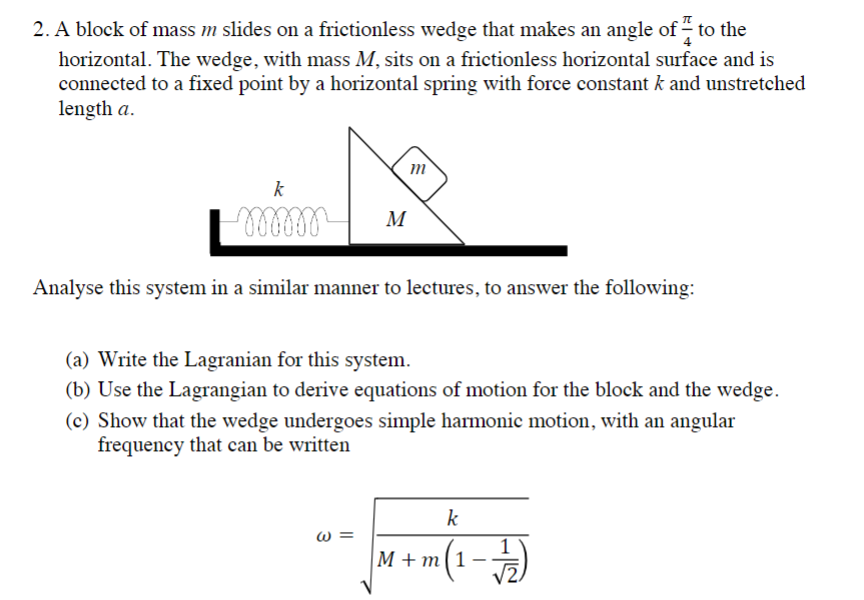 2. A block of mass $m$ slides on a frictionless wedge that makes an angle of $\frac{\pi}{4}$ to the horizontal. The wedge, with mass $M$, sits on a frictionless horizontal surface and is connected to a fixed point by a horizontal spring with force constant $k$ and unstretched length $a$.

$m$

$k$

$M$

Analyse this system in a similar manner to lectures, to answer the following:

(a) Write the Lagranian for this system.
(b) Use the Lagrangian to derive equations of motion for the block and the wedge.
(c) Show that the wedge undergoes simple harmonic motion, with an angular frequency that can be written

$\omega = \sqrt{\frac{k}{M + m\left(1 - \frac{1}{\sqrt{2}}\right)}}$